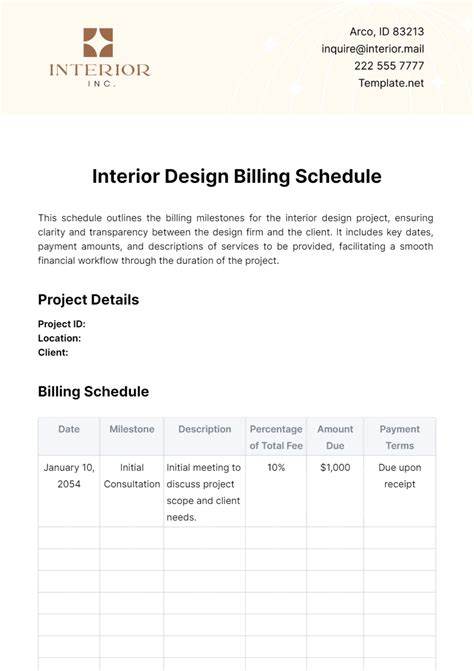 INTERIOR
INC.

Arco, ID 83213
inquire@interior.mail
222 555 7777
Template.net

Interior Design Billing Schedule

This schedule outlines the billing milestones for the interior design project, ensuring clarity and transparency between the design firm and the client. It includes key dates, payment amounts, and descriptions of services to be provided, facilitating a smooth financial workflow through the duration of the project.

Project Details

Project ID:
Location:
Client:

Billing Schedule

| Date | Milestone | Description | Percentage of Total Fee | Amount Due | Payment Terms |
|---|---|---|---|---|---|
| January 10, 2054 | Initial Consultation | Initial meeting to discuss project scope and client needs. | 10% | $1,000 | Due upon receipt |
| | | | | | |
| | | | | | |
| | | | | | |
| | | | | | |
| | | | | | |
| | | | | | |